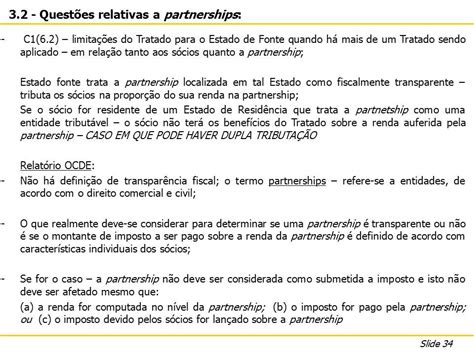 3.2 - Questões relativas a partnerships:

- C1(6.2) – limitações do Tratado para o Estado de Fonte quando há mais de um Tratado sendo aplicado – em relação tanto aos sócios quanto a partnership;

Estado fonte trata a partnership localizada em tal Estado como fiscalmente transparente – tributa os sócios na proporção do sua renda na partnership;
Se o sócio for residente de um Estado de Residência que trata a partnetship como uma entidade tributável – o sócio não terá os benefícios do Tratado sobre a renda auferida pela partnership – CASO EM QUE PODE HAVER DUPLA TRIBUTAÇÃO

Relatório OCDE:
- Não há definição de transparência fiscal; o termo partnerships – refere-se a entidades, de acordo com o direito comercial e civil;

- O que realmente deve-se considerar para determinar se uma partnership é transparente ou não é se o montante de imposto a ser pago sobre a renda da partnership é definido de acordo com características individuais dos sócios;

- Se for o caso – a partnership não deve ser considerada como submetida a imposto e isto não deve ser afetado mesmo que:
(a) a renda for computada no nível da partnership; (b) o imposto for pago pela partnership; ou (c) o imposto devido pelos sócios for lançado sobre a partnership

Slide 34